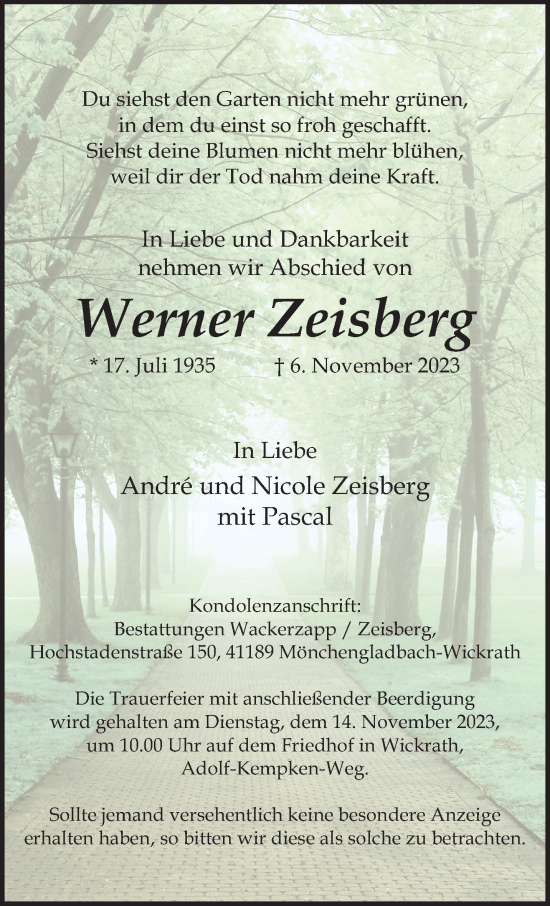 Du siehst den Garten nicht mehr grünen,
in dem du einst so froh geschafft.
Siehst deine Blumen nicht mehr blühen,
weil dir der Tod nahm deine Kraft.

In Liebe und Dankbarkeit
nehmen wir Abschied von

Werner Zeisberg

* 17. Juli 1935 † 6. November 2023

In Liebe

André und Nicole Zeisberg
mit Pascal

Kondolenzanschrift:
Bestattungen Wackerzapp / Zeisberg,
Hochstadenstraße 150, 41189 Mönchengladbach-Wickrath

Die Trauerfeier mit anschließender Beerdigung wird gehalten am Dienstag, dem 14. November 2023, um 10.00 Uhr auf dem Friedhof in Wickrath, Adolf-Kempken-Weg.

Sollte jemand versehentlich keine besondere Anzeige erhalten haben, so bitten wir diese als solche zu betrachten.